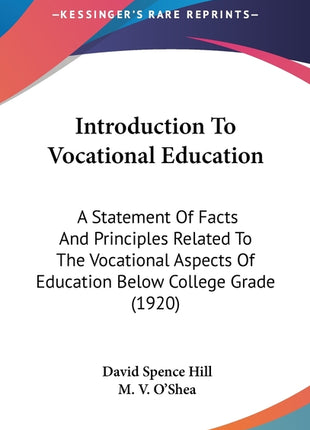 —KESSINGER'S RARE REPRINTS—

Introduction To Vocational Education

A Statement Of Facts And Principles Related To The Vocational Aspects Of Education Below College Grade (1920)

David Spence Hill
M. V. O'Shea